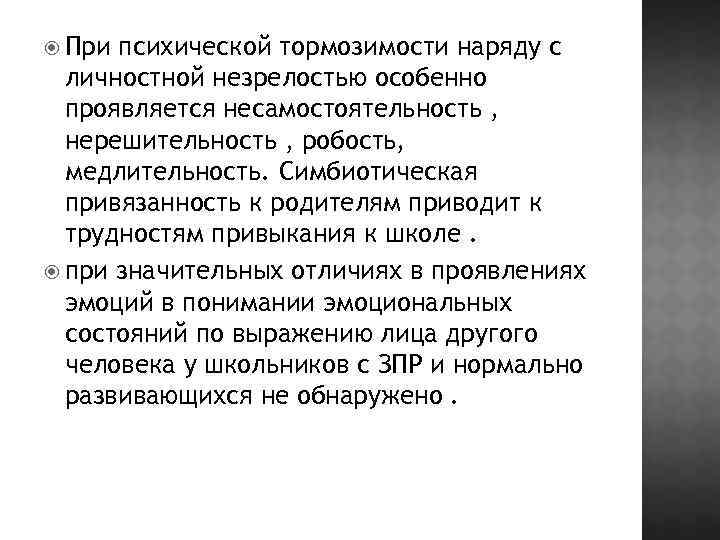 При психической тормозимости наряду с личностной незрелостью особенно проявляется несамостоятельность , нерешительность , робость, медлительность. Симбиотическая привязанность к родителям приводит к трудностям привыкания к школе .

при значительных отличиях в проявлениях эмоций в понимании эмоциональных состояний по выражению лица другого человека у школьников с ЗПР и нормально развивающихся не обнаружено .